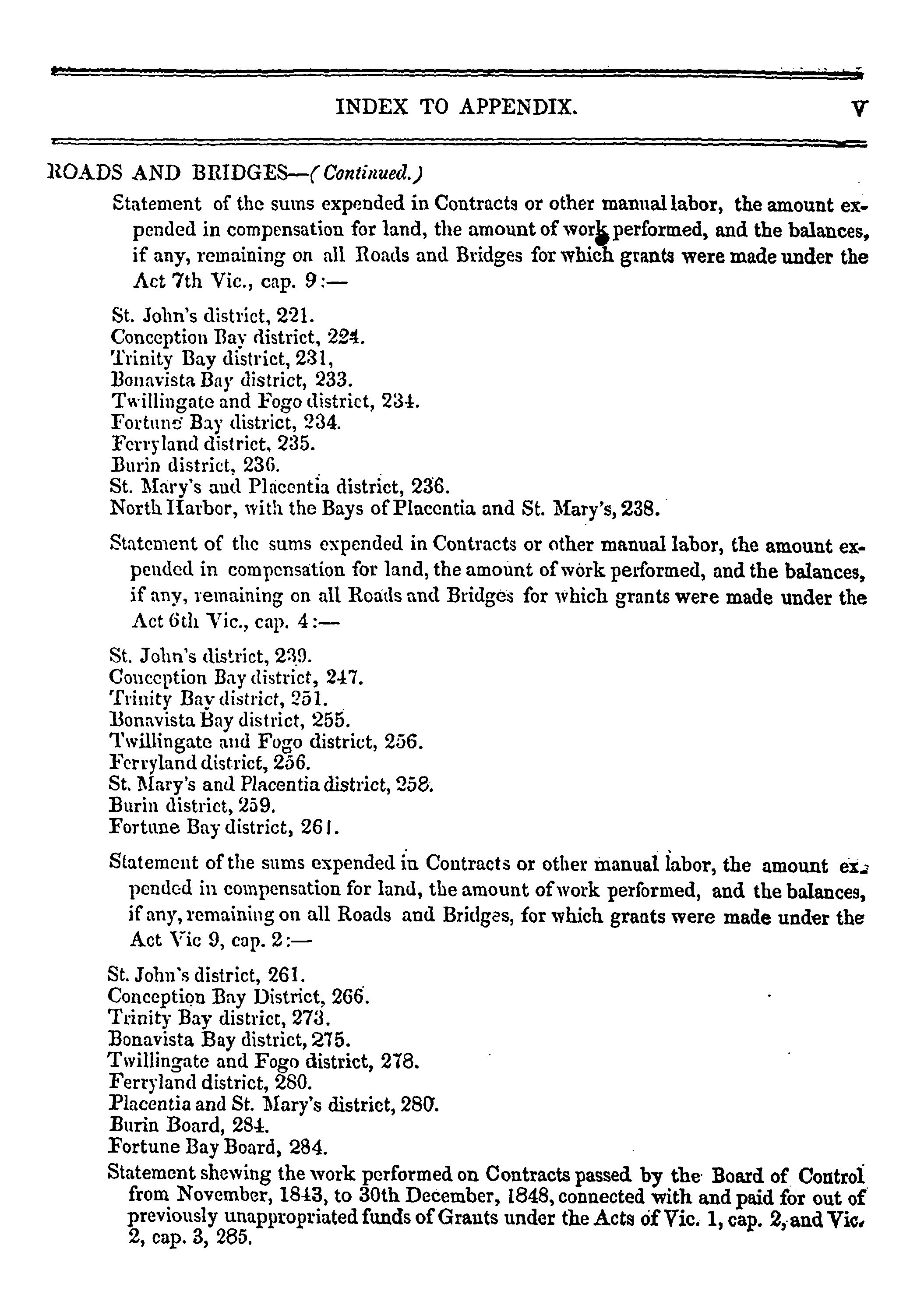 INDEX TO APPENDIX. V

ROADS AND BRIDGES—(Continued.)

Statement of the sums expended in Contracts or other manual labor, the amount expended in compensation for land, the amount of work performed, and the balances, if any, remaining on all Roads and Bridges for which grants were made under the Act 7th Vic., cap. 9:—

St. John's district, 221.
Conception Bay district, 224.
Trinity Bay district, 231,
Bonavista Bay district, 233.
Twillingate and Fogo district, 234.
Fortune Bay district, 234.
Ferryland district, 235.
Burin district, 236.
St. Mary's and Placentia district, 236.
North Harbor, with the Bays of Placentia and St. Mary's, 238.

Statement of the sums expended in Contracts or other manual labor, the amount expended in compensation for land, the amount of work performed, and the balances, if any, remaining on all Roads and Bridges for which grants were made under the Act 6th Vic., cap. 4:—

St. John's district, 239.
Conception Bay district, 247.
Trinity Bay district, 251.
Bonavista Bay district, 255.
Twillingate and Fogo district, 256.
Ferryland district, 256.
St. Mary's and Placentia district, 258.
Burin district, 259.
Fortune Bay district, 261.

Statement of the sums expended in Contracts or other manual labor, the amount expended in compensation for land, the amount of work performed, and the balances, if any, remaining on all Roads and Bridges, for which grants were made under the Act Vic 9, cap. 2:—

St. John's district, 261.
Conception Bay District, 266.
Trinity Bay district, 273.
Bonavista Bay district, 275.
Twillingate and Fogo district, 278.
Ferryland district, 280.
Placentia and St. Mary's district, 280.
Burin Board, 284.
Fortune Bay Board, 284.

Statement shewing the work performed on Contracts passed by the Board of Control from November, 1843, to 30th December, 1848, connected with and paid for out of previously unappropriated funds of Grants under the Acts of Vic. 1, cap. 2, and Vic. 2, cap. 3, 285.